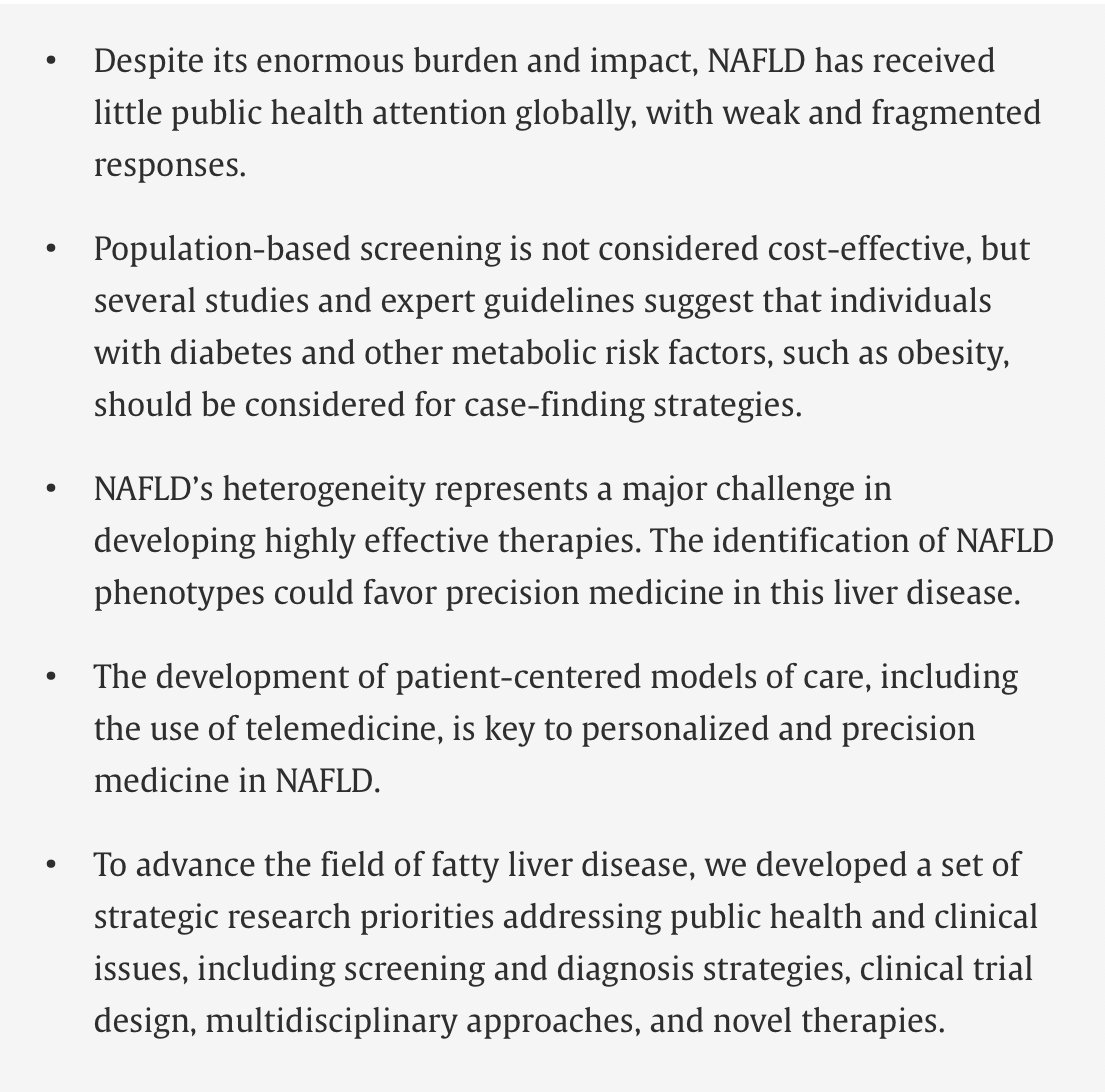 • Despite its enormous burden and impact, NAFLD has received little public health attention globally, with weak and fragmented responses.

• Population-based screening is not considered cost-effective, but several studies and expert guidelines suggest that individuals with diabetes and other metabolic risk factors, such as obesity, should be considered for case-finding strategies.

• NAFLD's heterogeneity represents a major challenge in developing highly effective therapies. The identification of NAFLD phenotypes could favor precision medicine in this liver disease.

• The development of patient-centered models of care, including the use of telemedicine, is key to personalized and precision medicine in NAFLD.

• To advance the field of fatty liver disease, we developed a set of strategic research priorities addressing public health and clinical issues, including screening and diagnosis strategies, clinical trial design, multidisciplinary approaches, and novel therapies.